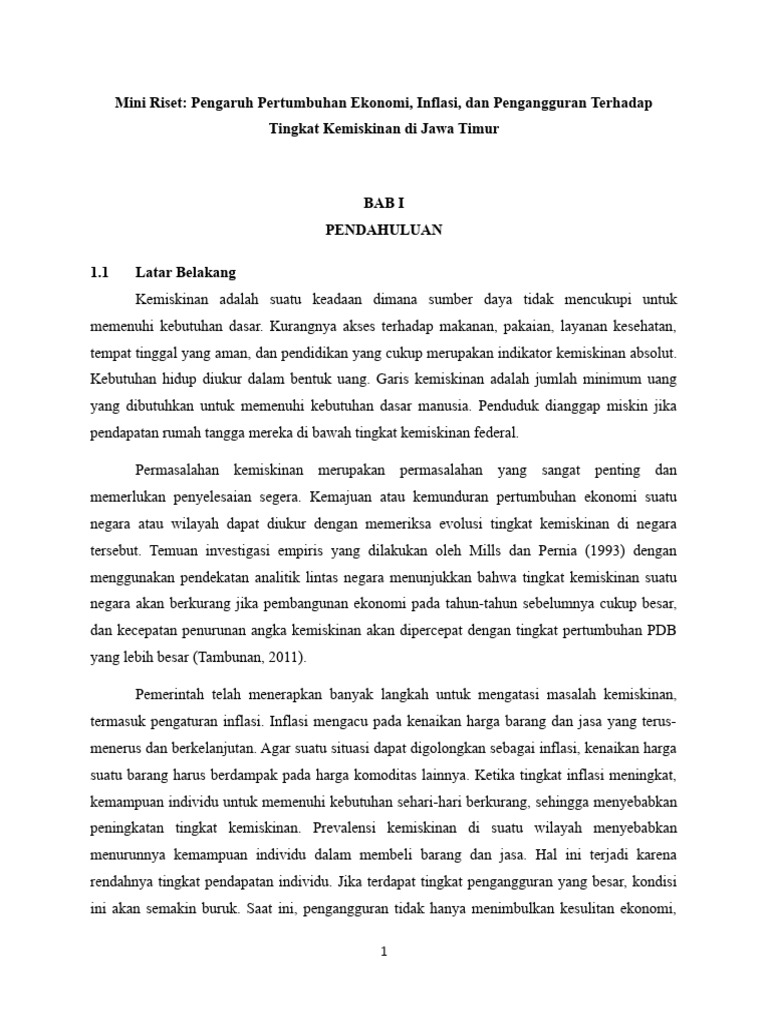 Mini Riset: Pengaruh Pertumbuhan Ekonomi, Inflasi, dan Pengangguran Terhadap Tingkat Kemiskinan di Jawa Timur

BAB I
PENDAHULUAN

1.1 Latar Belakang

Kemiskinan adalah suatu keadaan dimana sumber daya tidak mencukupi untuk memenuhi kebutuhan dasar. Kurangnya akses terhadap makanan, pakaian, layanan kesehatan, tempat tinggal yang aman, dan pendidikan yang cukup merupakan indikator kemiskinan absolut. Kebutuhan hidup diukur dalam bentuk uang. Garis kemiskinan adalah jumlah minimum uang yang dibutuhkan untuk memenuhi kebutuhan dasar manusia. Penduduk dianggap miskin jika pendapatan rumah tangga mereka di bawah tingkat kemiskinan federal.

Permasalahan kemiskinan merupakan permasalahan yang sangat penting dan memerlukan penyelesaian segera. Kemajuan atau kemunduran pertumbuhan ekonomi suatu negara atau wilayah dapat diukur dengan memeriksa evolusi tingkat kemiskinan di negara tersebut. Temuan investigasi empiris yang dilakukan oleh Mills dan Pernia (1993) dengan menggunakan pendekatan analitik lintas negara menunjukkan bahwa tingkat kemiskinan suatu negara akan berkurang jika pembangunan ekonomi pada tahun-tahun sebelumnya cukup besar, dan kecepatan penurunan angka kemiskinan akan dipercepat dengan tingkat pertumbuhan PDB yang lebih besar (Tambunan, 2011).

Pemerintah telah menerapkan banyak langkah untuk mengatasi masalah kemiskinan, termasuk pengaturan inflasi. Inflasi mengacu pada kenaikan harga barang dan jasa yang terus-menerus dan berkelanjutan. Agar suatu situasi dapat digolongkan sebagai inflasi, kenaikan harga suatu barang harus berdampak pada harga komoditas lainnya. Ketika tingkat inflasi meningkat, kemampuan individu untuk memenuhi kebutuhan sehari-hari berkurang, sehingga menyebabkan peningkatan tingkat kemiskinan. Prevalensi kemiskinan di suatu wilayah menyebabkan menurunnya kemampuan individu dalam membeli barang dan jasa. Hal ini terjadi karena rendahnya tingkat pendapatan individu. Jika terdapat tingkat pengangguran yang besar, kondisi ini akan semakin buruk. Saat ini, pengangguran tidak hanya menimbulkan kesulitan ekonomi,

1